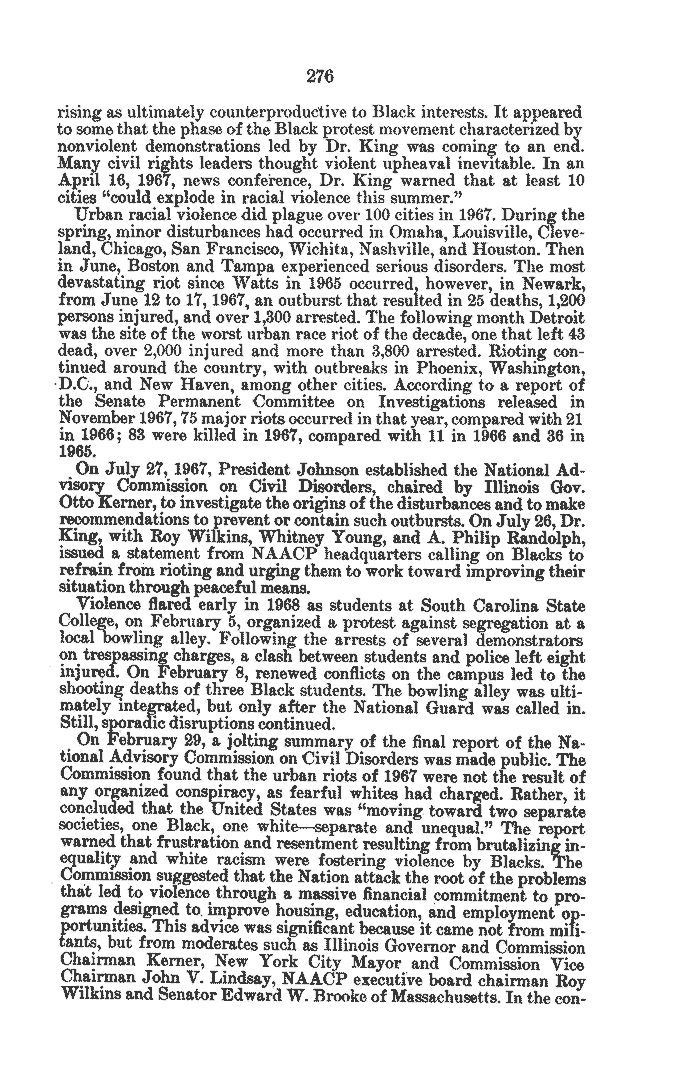 276

rising as ultimately counterproductive to Black interests. It appeared to some that the phase of the Black protest movement characterized by nonviolent demonstrations led by Dr. King was coming to an end. Many civil rights leaders thought violent upheaval inevitable. In an April 16, 1967, news conference, Dr. King warned that at least 10 cities "could explode in racial violence this summer."

Urban racial violence did plague over 100 cities in 1967. During the spring, minor disturbances had occurred in Omaha, Louisville, Cleveland, Chicago, San Francisco, Wichita, Nashville, and Houston. Then in June, Boston and Tampa experienced serious disorders. The most devastating riot since Watts in 1965 occurred, however, in Newark, from June 12 to 17, 1967, an outburst that resulted in 25 deaths, 1,200 persons injured, and over 1,300 arrested. The following month Detroit was the site of the worst urban race riot of the decade, one that left 43 dead, over 2,000 injured and more than 3,800 arrested. Rioting continued around the country, with outbreaks in Phoenix, Washington, D.C., and New Haven, among other cities. According to a report of the Senate Permanent Committee on Investigations released in November 1967, 75 major riots occurred in that year, compared with 21 in 1966; 83 were killed in 1967, compared with 11 in 1966 and 36 in 1965.

On July 27, 1967, President Johnson established the National Advisory Commission on Civil Disorders, chaired by Illinois Gov. Otto Kerner, to investigate the origins of the disturbances and to make recommendations to prevent or contain such outbursts. On July 26, Dr. King, with Roy Wilkins, Whitney Young, and A. Philip Randolph, issued a statement from NAACP headquarters calling on Blacks to refrain from rioting and urging them to work toward improving their situation through peaceful means.

Violence flared early in 1968 as students at South Carolina State College, on February 5, organized a protest against segregation at a local bowling alley. Following the arrests of several demonstrators on trespassing charges, a clash between students and police left eight injured. On February 8, renewed conflicts on the campus led to the shooting deaths of three Black students. The bowling alley was ultimately integrated, but only after the National Guard was called in. Still, sporadic disruptions continued.

On February 29, a jolting summary of the final report of the National Advisory Commission on Civil Disorders was made public. The Commission found that the urban riots of 1967 were not the result of any organized conspiracy, as fearful whites had charged. Rather, it concluded that the United States was "moving toward two separate societies, one Black, one white—separate and unequal." The report warned that frustration and resentment resulting from brutalizing inequality and white racism were fostering violence by Blacks. The Commission suggested that the Nation attack the root of the problems that led to violence through a massive financial commitment to programs designed to improve housing, education, and employment opportunities. This advice was significant because it came not from militants, but from moderates such as Illinois Governor and Commission Chairman Kerner, New York City Mayor and Commission Vice Chairman John V. Lindsay, NAACP executive board chairman Roy Wilkins and Senator Edward W. Brooke of Massachusetts. In the con-